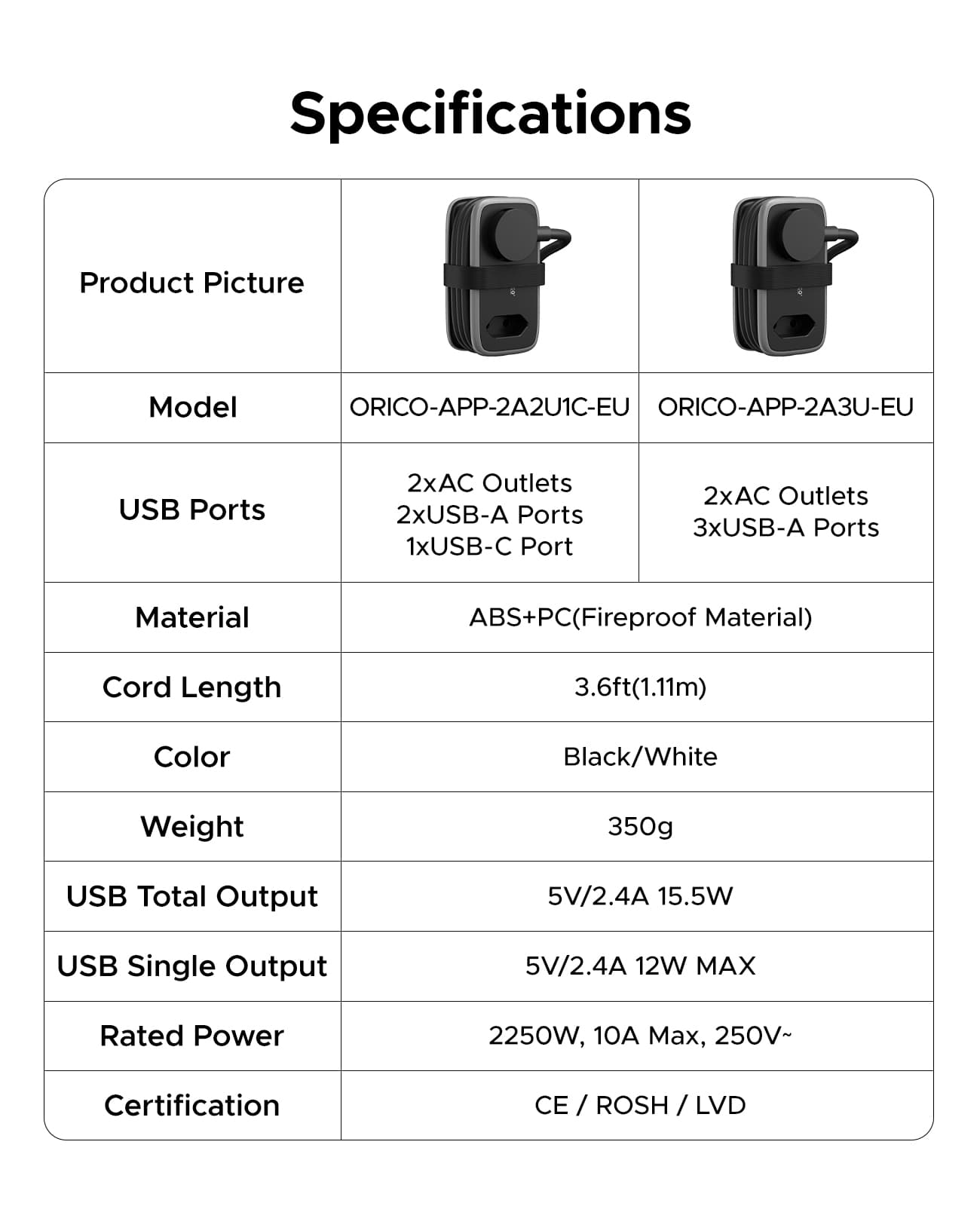 Specifications

| Product Picture | | |
|---|---|---|
| Model | ORICO-APP-2A2U1C-EU | ORICO-APP-2A3U-EU |
| USB Ports | 2xAC Outlets 2xUSB-A Ports 1xUSB-C Port | 2xAC Outlets 3xUSB-A Ports |
| Material | ABS+PC(Fireproof Material) | |
| Cord Length | 3.6ft(1.11m) | |
| Color | Black/White | |
| Weight | 350g | |
| USB Total Output | 5V/2.4A 15.5W | |
| USB Single Output | 5V/2.4A 12W MAX | |
| Rated Power | 2250W, 10A Max, 250V~ | |
| Certification | CE / ROSH / LVD | |